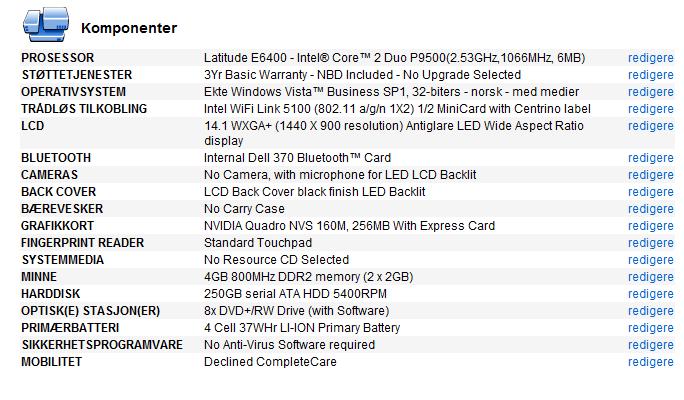 Komponenter

| | | |
|---|---|---|
| PROSESSOR | Latitude E6400 - Intel® Core™ 2 Duo P9500(2.53GHz,1066MHz, 6MB) | redigere |
| STØTTETJENESTER | 3Yr Basic Warranty - NBD Included - No Upgrade Selected | redigere |
| OPERATIVSYSTEM | Ekte Windows Vista™ Business SP1, 32-biters - norsk - med medier | redigere |
| TRÅDLØS TILKOBLING | Intel WiFi Link 5100 (802.11 a/g/n 1X2) 1/2 MiniCard with Centrino label | redigere |
| LCD | 14.1 WXGA+ (1440 X 900 resolution) Antiglare LED Wide Aspect Ratio display | redigere |
| BLUETOOTH | Internal Dell 370 Bluetooth™ Card | redigere |
| CAMERAS | No Camera, with microphone for LED LCD Backlit | redigere |
| BACK COVER | LCD Back Cover black finish LED Backlit | redigere |
| BÆREVESKER | No Carry Case | redigere |
| GRAFIKKORT | NVIDIA Quadro NVS 160M, 256MB With Express Card | redigere |
| FINGERPRINT READER | Standard Touchpad | redigere |
| SYSTEMMEDIA | No Resource CD Selected | redigere |
| MINNE | 4GB 800MHz DDR2 memory (2 x 2GB) | redigere |
| HARDDISK | 250GB serial ATA HDD 5400RPM | redigere |
| OPTISK(E) STASJON(ER) | 8x DVD+/RW Drive (with Software) | redigere |
| PRIMÆRBATTERI | 4 Cell 37WHr LI-ION Primary Battery | redigere |
| SIKKERHETSPROGRAMVARE | No Anti-Virus Software required | redigere |
| MOBILITET | Declined CompleteCare | redigere |